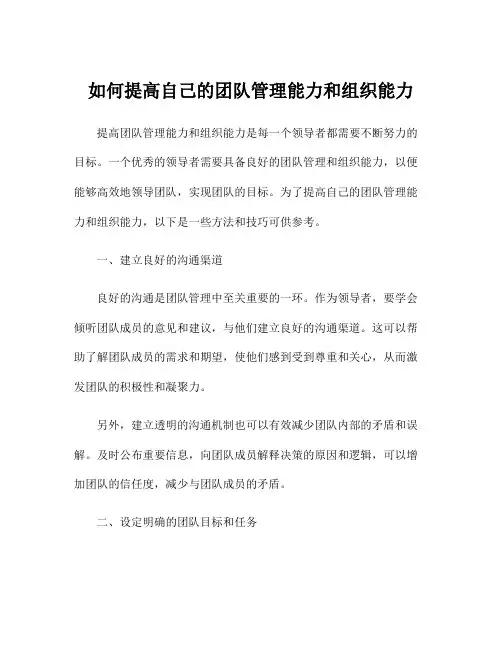 如何提高自己的团队管理能力和组织能力

提高团队管理能力和组织能力是每一个领导者都需要不断努力的目标。一个优秀的领导者需要具备良好的团队管理和组织能力，以便能够高效地领导团队，实现团队的目标。为了提高自己的团队管理能力和组织能力，以下是一些方法和技巧可供参考。

一、建立良好的沟通渠道

良好的沟通是团队管理中至关重要的一环。作为领导者，要学会倾听团队成员的意见和建议，与他们建立良好的沟通渠道。这可以帮助了解团队成员的需求和期望，使他们感到受到尊重和关心，从而激发团队的积极性和凝聚力。

另外，建立透明的沟通机制也可以有效减少团队内部的矛盾和误解。及时公布重要信息，向团队成员解释决策的原因和逻辑，可以增加团队的信任度，减少与团队成员的矛盾。

二、设定明确的团队目标和任务